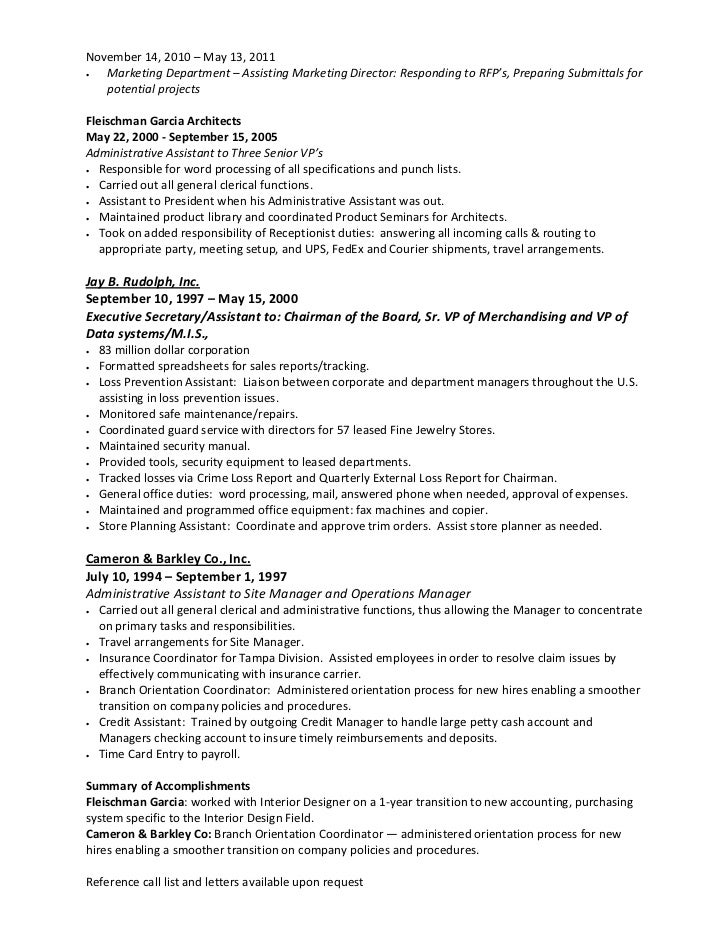 November 14, 2010 – May 13, 2011
• Marketing Department – Assisting Marketing Director: Responding to RFP's, Preparing Submittals for potential projects

Fleischman Garcia Architects
May 22, 2000 - September 15, 2005
Administrative Assistant to Three Senior VP's
• Responsible for word processing of all specifications and punch lists.
• Carried out all general clerical functions.
• Assistant to President when his Administrative Assistant was out.
• Maintained product library and coordinated Product Seminars for Architects.
• Took on added responsibility of Receptionist duties: answering all incoming calls & routing to appropriate party, meeting setup, and UPS, FedEx and Courier shipments, travel arrangements.

Jay B. Rudolph, Inc.
September 10, 1997 – May 15, 2000
Executive Secretary/Assistant to: Chairman of the Board, Sr. VP of Merchandising and VP of Data systems/M.I.S.,
• 83 million dollar corporation
• Formatted spreadsheets for sales reports/tracking.
• Loss Prevention Assistant: Liaison between corporate and department managers throughout the U.S. assisting in loss prevention issues.
• Monitored safe maintenance/repairs.
• Coordinated guard service with directors for 57 leased Fine Jewelry Stores.
• Maintained security manual.
• Provided tools, security equipment to leased departments.
• Tracked losses via Crime Loss Report and Quarterly External Loss Report for Chairman.
• General office duties: word processing, mail, answered phone when needed, approval of expenses.
• Maintained and programmed office equipment: fax machines and copier.
• Store Planning Assistant: Coordinate and approve trim orders. Assist store planner as needed.

Cameron & Barkley Co., Inc.
July 10, 1994 – September 1, 1997
Administrative Assistant to Site Manager and Operations Manager
• Carried out all general clerical and administrative functions, thus allowing the Manager to concentrate on primary tasks and responsibilities.
• Travel arrangements for Site Manager.
• Insurance Coordinator for Tampa Division. Assisted employees in order to resolve claim issues by effectively communicating with insurance carrier.
• Branch Orientation Coordinator: Administered orientation process for new hires enabling a smoother transition on company policies and procedures.
• Credit Assistant: Trained by outgoing Credit Manager to handle large petty cash account and Managers checking account to insure timely reimbursements and deposits.
• Time Card Entry to payroll.

Summary of Accomplishments
Fleischman Garcia: worked with Interior Designer on a 1-year transition to new accounting, purchasing system specific to the Interior Design Field.
Cameron & Barkley Co: Branch Orientation Coordinator — administered orientation process for new hires enabling a smoother transition on company policies and procedures.

Reference call list and letters available upon request